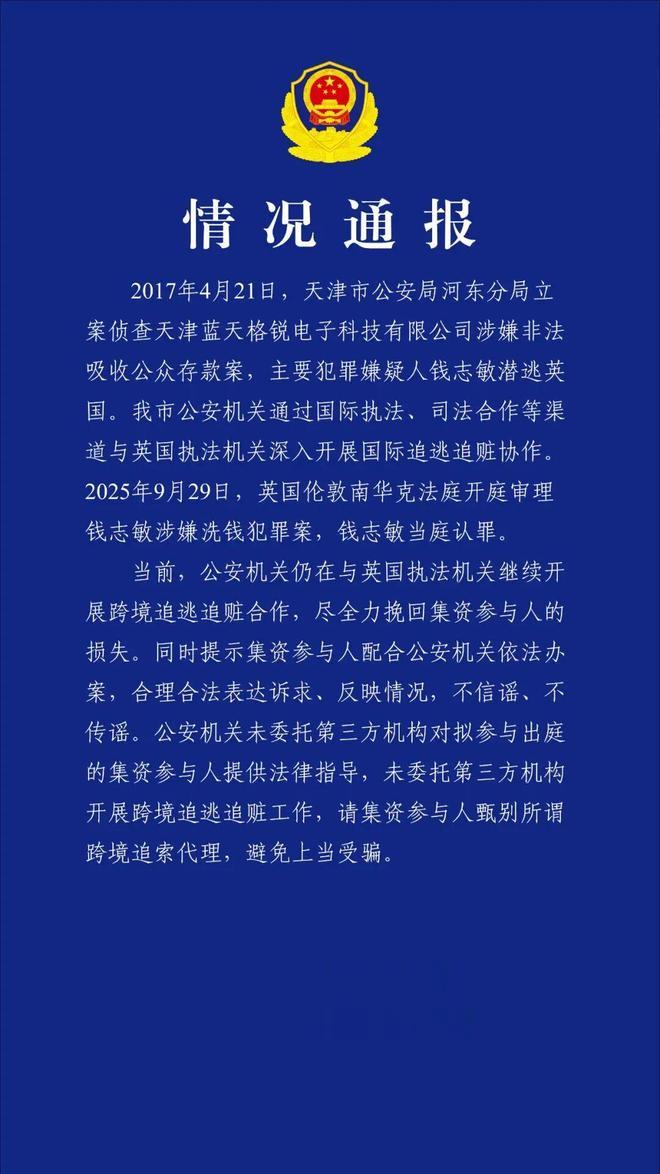 情况通报

2017年4月21日，天津市公安局河东分局立案侦查天津蓝天格锐电子科技有限公司涉嫌非法吸收公众存款案，主要犯罪嫌疑人钱志敏潜逃英国。我市公安机关通过国际执法、司法合作等渠道与英国执法机关深入开展国际追逃追赃协作。2025年9月29日，英国伦敦南华克法庭开庭审理钱志敏涉嫌洗钱犯罪案，钱志敏当庭认罪。

当前，公安机关仍在与英国执法机关继续开展跨境追逃追赃合作，尽全力挽回集资参与人的损失。同时提示集资参与人配合公安机关依法办案，合理合法表达诉求、反映情况，不信谣、不传谣。公安机关未委托第三方机构对拟参与出庭的集资参与人提供法律指导，未委托第三方机构开展跨境追逃追赃工作，请集资参与人甄别所谓跨境追索代理，避免上当受骗。